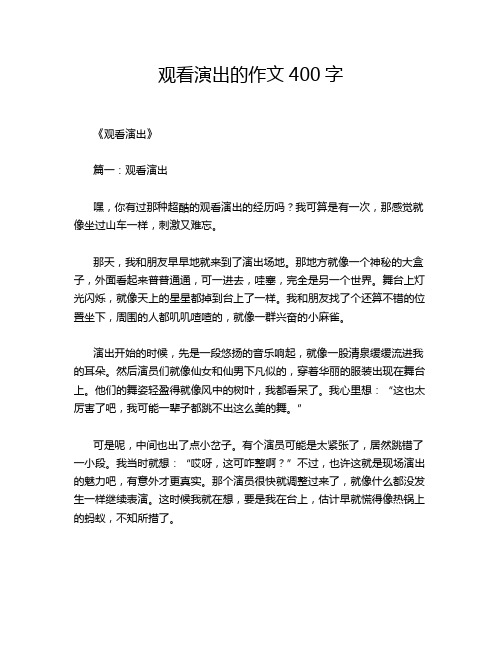 观看演出的作文 400 字

《观看演出》

篇一：观看演出

嘿，你有过那种超酷的观看演出的经历吗？我可算是有一次，那感觉就像坐过山车一样，刺激又难忘。

那天，我和朋友早早地就来到了演出场地。那地方就像一个神秘的大盒子，外面看起来普普通通，可一进去，哇塞，完全是另一个世界。舞台上灯光闪烁，就像天上的星星都掉到台上了一样。我和朋友找了个还算不错的位置坐下，周围的人都叽叽喳喳的，就像一群兴奋的小麻雀。

演出开始的时候，先是一段悠扬的音乐响起，就像一股清泉缓缓流进我的耳朵。然后演员们就像仙女和仙男下凡似的，穿着华丽的服装出现在舞台上。他们的舞姿轻盈得就像风中的树叶，我都看呆了。我心里想：“这也太厉害了吧，我可能一辈子都跳不出这么美的舞。”

可是呢，中间也出了点小岔子。有个演员可能是太紧张了，居然跳错了一小段。我当时就想：“哎呀，这可咋整啊？”不过，也许这就是现场演出的魅力吧，有意外才更真实。那个演员很快就调整过来了，就像什么都没发生一样继续表演。这时候我就在想，要是我在台上，估计早就慌得像热锅上的蚂蚁，不知所措了。